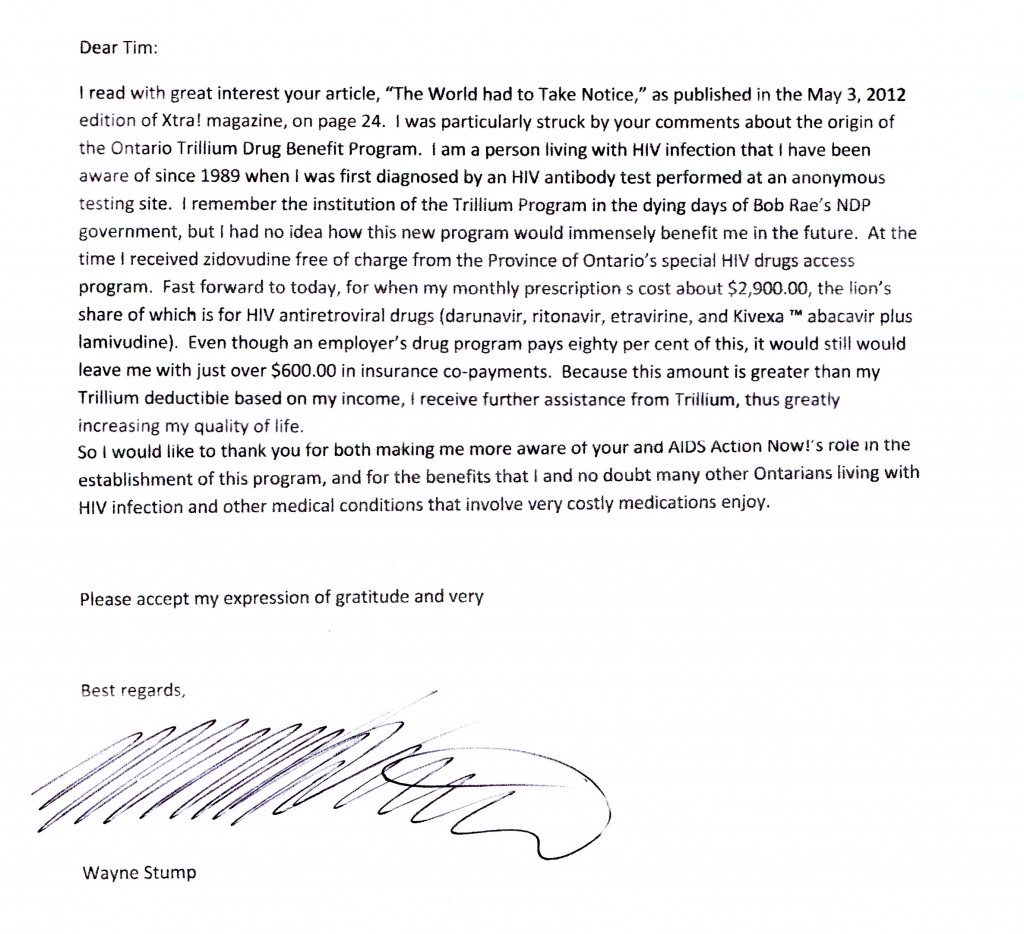 Dear Tim:

I read with great interest your article, "The World had to Take Notice," as published in the May 3, 2012 edition of Xtra! magazine, on page 24. I was particularly struck by your comments about the origin of the Ontario Trillium Drug Benefit Program. I am a person living with HIV infection that I have been aware of since 1989 when I was first diagnosed by an HIV antibody test performed at an anonymous testing site. I remember the institution of the Trillium Program in the dying days of Bob Rae's NDP government, but I had no idea how this new program would immensely benefit me in the future. At the time I received zidovudine free of charge from the Province of Ontario's special HIV drugs access program. Fast forward to today, for when my monthly prescription s cost about $2,900.00, the lion's share of which is for HIV antiretroviral drugs (darunavir, ritonavir, etravirine, and Kivexa ™ abacavir plus lamivudine). Even though an employer's drug program pays eighty per cent of this, it would still would leave me with just over $600.00 in insurance co-payments. Because this amount is greater than my Trillium deductible based on my income, I receive further assistance from Trillium, thus greatly increasing my quality of life.

So I would like to thank you for both making me more aware of your and AIDS Action Now!'s role in the establishment of this program, and for the benefits that I and no doubt many other Ontarians living with HIV infection and other medical conditions that involve very costly medications enjoy.

Please accept my expression of gratitude and very

Best regards,

Wayne Stump